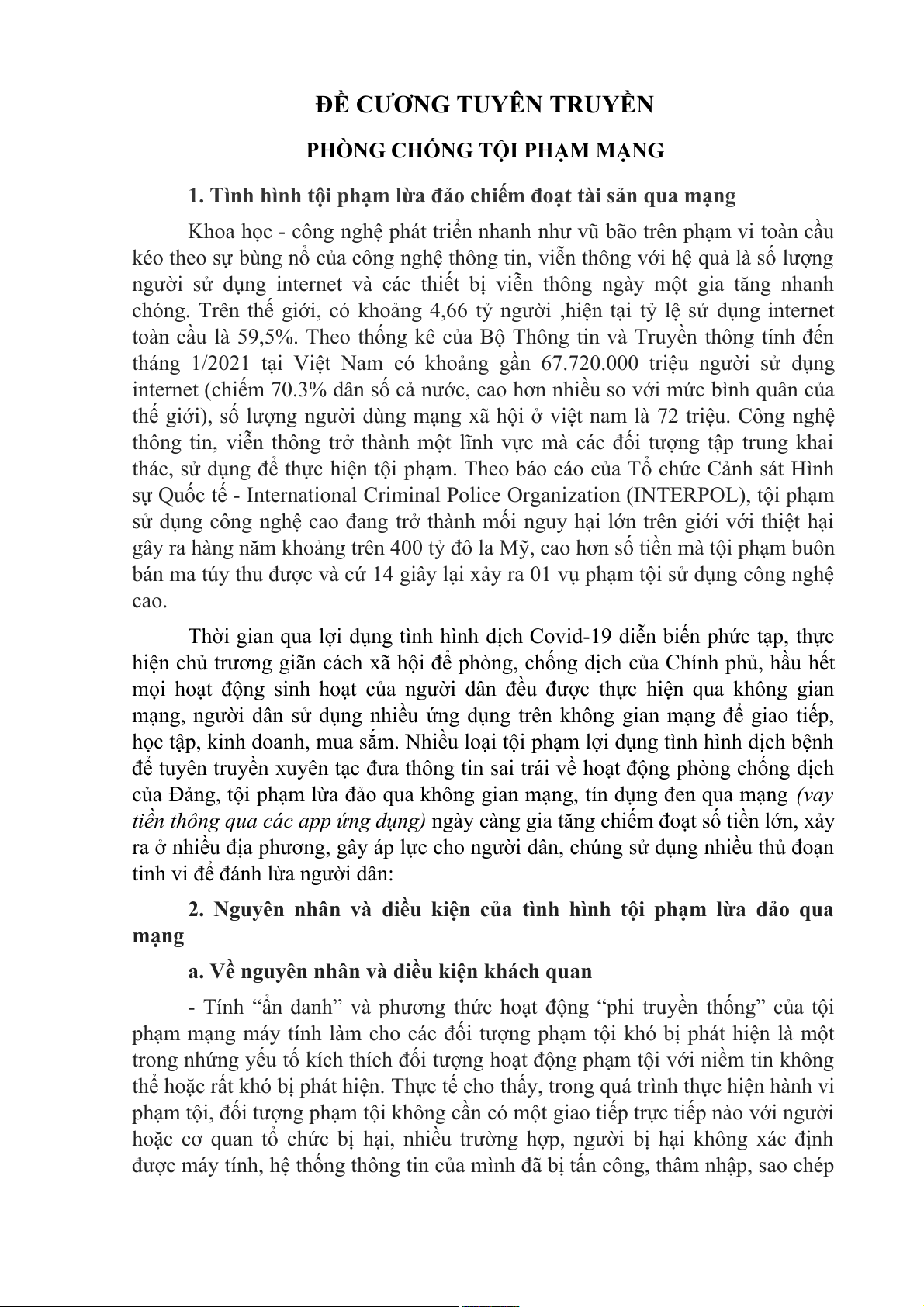 ĐỀ CƯƠNG TUYÊN TRUYỀN

PHÒNG CHỐNG TỘI PHẠM MẠNG

1. Tình hình tội phạm lừa đảo chiếm đoạt tài sản qua mạng

Khoa học - công nghệ phát triển nhanh như vũ bão trên phạm vi toàn cầu kéo theo sự bùng nổ của công nghệ thông tin, viễn thông với hệ quả là số lượng người sử dụng internet và các thiết bị viễn thông ngày một gia tăng nhanh chóng. Trên thế giới, có khoảng 4,66 tỷ người ,hiện tại tỷ lệ sử dụng internet toàn cầu là 59,5%. Theo thống kê của Bộ Thông tin và Truyền thông tính đến tháng 1/2021 tại Việt Nam có khoảng gần 67.720.000 triệu người sử dụng internet (chiếm 70.3% dân số cả nước, cao hơn nhiều so với mức bình quân của thế giới), số lượng người dùng mạng xã hội ở việt nam là 72 triệu. Công nghệ thông tin, viễn thông trở thành một lĩnh vực mà các đối tượng tập trung khai thác, sử dụng để thực hiện tội phạm. Theo báo cáo của Tổ chức Cảnh sát Hình sự Quốc tế - International Criminal Police Organization (INTERPOL), tội phạm sử dụng công nghệ cao đang trở thành mối nguy hại lớn trên giới với thiệt hại gây ra hàng năm khoảng trên 400 tỷ đô la Mỹ, cao hơn số tiền mà tội phạm buôn bán ma túy thu được và cứ 14 giây lại xảy ra 01 vụ phạm tội sử dụng công nghệ cao.

Thời gian qua lợi dụng tình hình dịch Covid-19 diễn biến phức tạp, thực hiện chủ trương giãn cách xã hội để phòng, chống dịch của Chính phủ, hầu hết mọi hoạt động sinh hoạt của người dân đều được thực hiện qua không gian mạng, người dân sử dụng nhiều ứng dụng trên không gian mạng để giao tiếp, học tập, kinh doanh, mua sắm. Nhiều loại tội phạm lợi dụng tình hình dịch bệnh để tuyên truyền xuyên tạc đưa thông tin sai trái về hoạt động phòng chống dịch của Đảng, tội phạm lừa đảo qua không gian mạng, tín dụng đen qua mạng (vay tiền thông qua các app ứng dụng) ngày càng gia tăng chiếm đoạt số tiền lớn, xảy ra ở nhiều địa phương, gây áp lực cho người dân, chúng sử dụng nhiều thủ đoạn tinh vi để đánh lừa người dân:

2. Nguyên nhân và điều kiện của tình hình tội phạm lừa đảo qua mạng

a. Về nguyên nhân và điều kiện khách quan

- Tính “ẩn danh” và phương thức hoạt động “phi truyền thống” của tội phạm mạng máy tính làm cho các đối tượng phạm tội khó bị phát hiện là một trong những yếu tố kích thích đối tượng hoạt động phạm tội với niềm tin không thể hoặc rất khó bị phát hiện. Thực tế cho thấy, trong quá trình thực hiện hành vi phạm tội, đối tượng phạm tội không cần có một giao tiếp trực tiếp nào với người hoặc cơ quan tổ chức bị hại, nhiều trường hợp, người bị hại không xác định được máy tính, hệ thống thông tin của mình đã bị tấn công, thâm nhập, sao chép